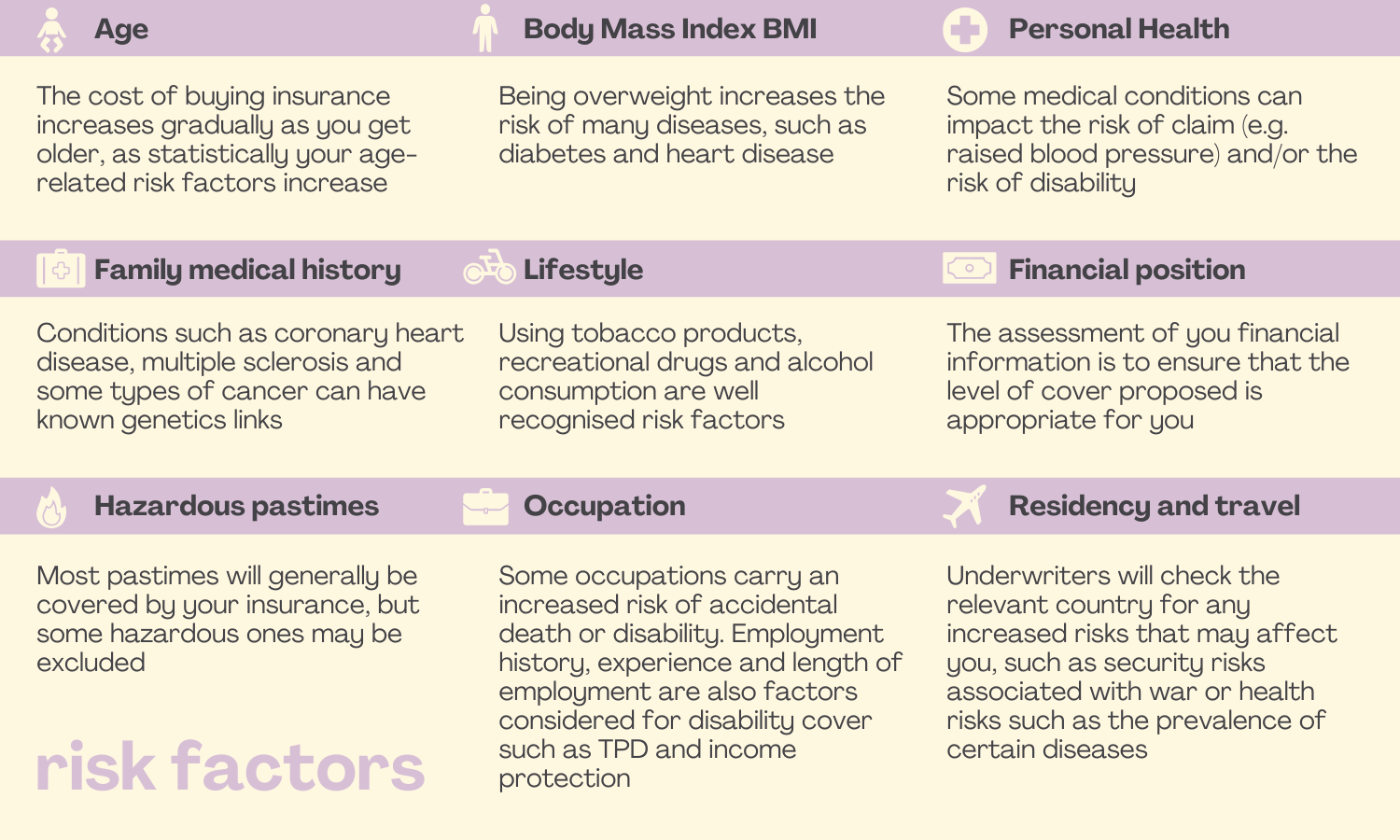 Age

The cost of buying insurance increases gradually as you get older, as statistically your age-related risk factors increase

Body Mass Index BMI

Being overweight increases the risk of many diseases, such as diabetes and heart disease

Personal Health

Some medical conditions can impact the risk of claim (e.g. raised blood pressure) and/or the risk of disability

Family medical history

Conditions such as coronary heart disease, multiple sclerosis and some types of cancer can have known genetics links

Lifestyle

Using tobacco products, recreational drugs and alcohol consumption are well recognised risk factors

Financial position

The assessment of you financial information is to ensure that the level of cover proposed is appropriate for you

Hazardous pastimes

Most pastimes will generally be covered by your insurance, but some hazardous ones may be excluded

risk factors

Occupation

Some occupations carry an increased risk of accidental death or disability. Employment history, experience and length of employment are also factors considered for disability cover such as TPD and income protection

Residency and travel

Underwriters will check the relevant country for any increased risks that may affect you, such as security risks associated with war or health risks such as the prevalence of certain diseases